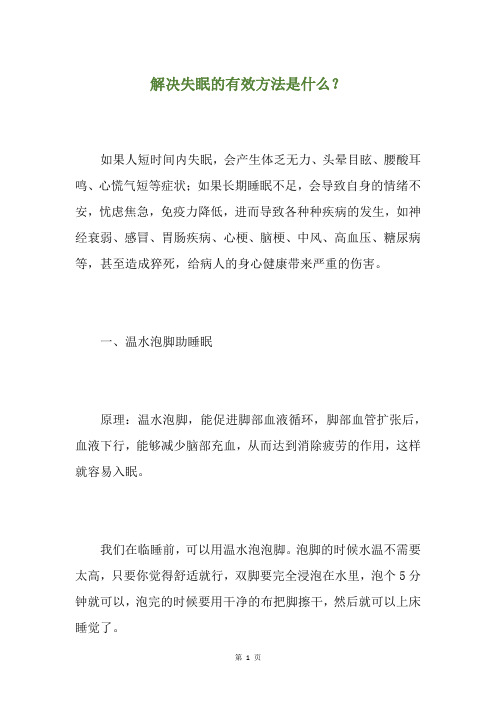 解决失眠的有效方法是什么？

如果人短时间内失眠，会产生体乏无力、头晕目眩、腰酸耳鸣、心慌气短等症状；如果长期睡眠不足，会导致自身的情绪不安，忧虑焦急，免疫力降低，进而导致各种种疾病的发生，如神经衰弱、感冒、胃肠疾病、心梗、脑梗、中风、高血压、糖尿病等，甚至造成猝死，给病人的身心健康带来严重的伤害。

一、温水泡脚助睡眠

原理：温水泡脚，能促进脚部血液循环，脚部血管扩张后，血液下行，能够减少脑部充血，从而达到消除疲劳的作用，这样就容易入眠。

我们在临睡前，可以用温水泡泡脚。泡脚的时候水温不需要太高，只要你觉得舒适就行，双脚要完全浸泡在水里，泡个 5 分钟就可以，泡完的时候要用干净的布把脚擦干，然后就可以上床睡觉了。

第 1 页